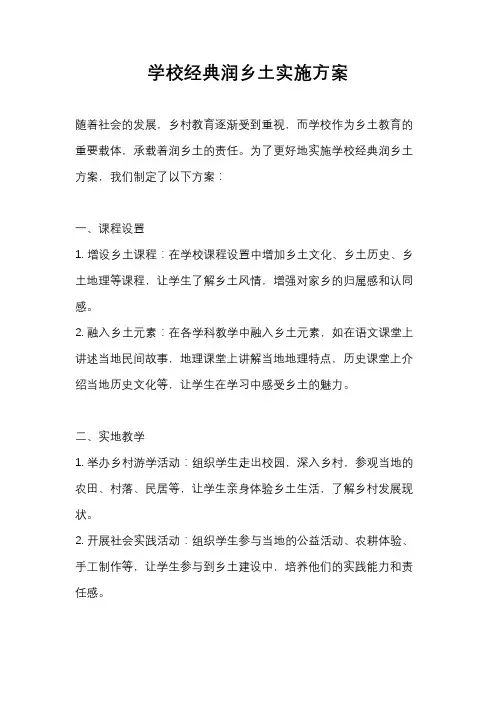 学校经典润乡土实施方案

随着社会的发展，乡村教育逐渐受到重视，而学校作为乡土教育的重要载体，承载着润乡土的责任。为了更好地实施学校经典润乡土方案，我们制定了以下方案：

一、课程设置

1. 增设乡土课程：在学校课程设置中增加乡土文化、乡土历史、乡土地理等课程，让学生了解乡土风情，增强对家乡的归属感和认同感。

2. 融入乡土元素：在各学科教学中融入乡土元素，如在语文课堂上讲述当地民间故事，地理课堂上讲解当地地理特点，历史课堂上介绍当地历史文化等，让学生在学习中感受乡土的魅力。

二、实地教学

1. 举办乡村游学活动：组织学生走出校园，深入乡村，参观当地的农田、村落、民居等，让学生亲身体验乡土生活，了解乡村发展现状。

2. 开展社会实践活动：组织学生参与当地的公益活动、农耕体验、手工制作等，让学生参与到乡土建设中，培养他们的实践能力和责任感。